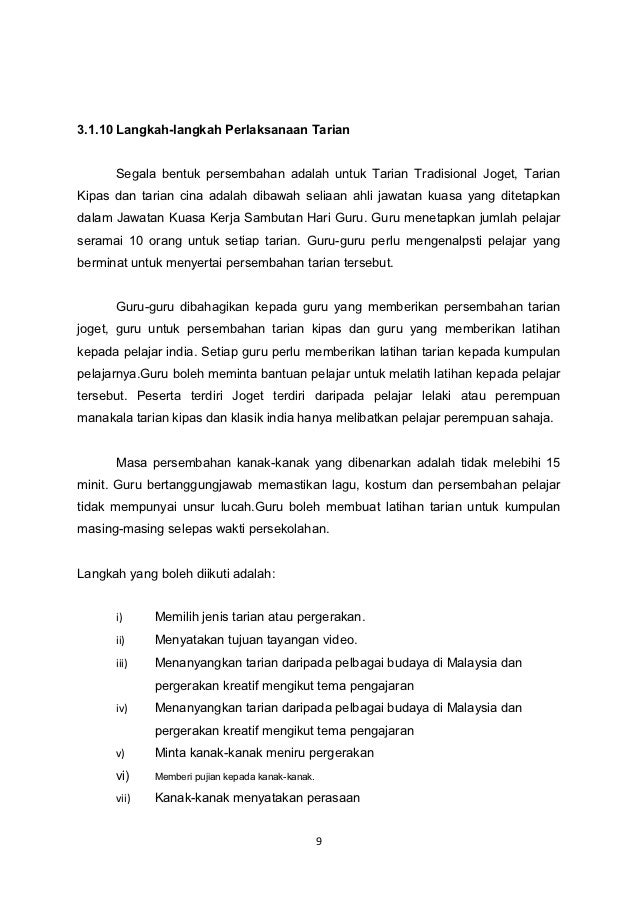 3.1.10 Langkah-langkah Perlaksanaan Tarian

Segala bentuk persembahan adalah untuk Tarian Tradisional Joget, Tarian Kipas dan tarian cina adalah dibawah seliaan ahli jawatan kuasa yang ditetapkan dalam Jawatan Kuasa Kerja Sambutan Hari Guru. Guru menetapkan jumlah pelajar seramai 10 orang untuk setiap tarian. Guru-guru perlu mengenalpsti pelajar yang berminat untuk menyertai persembahan tarian tersebut.

Guru-guru dibahagikan kepada guru yang memberikan persembahan tarian joget, guru untuk persembahan tarian kipas dan guru yang memberikan latihan kepada pelajar india. Setiap guru perlu memberikan latihan tarian kepada kumpulan pelajarnya.Guru boleh meminta bantuan pelajar untuk melatih latihan kepada pelajar tersebut. Peserta terdiri Joget terdiri daripada pelajar lelaki atau perempuan manakala tarian kipas dan klasik india hanya melibatkan pelajar perempuan sahaja.

Masa persembahan kanak-kanak yang dibenarkan adalah tidak melebihi 15 minit. Guru bertanggungjawab memastikan lagu, kostum dan persembahan pelajar tidak mempunyai unsur lucah.Guru boleh membuat latihan tarian untuk kumpulan masing-masing selepas wakti persekolahan.

Langkah yang boleh diikuti adalah:

i) Memilih jenis tarian atau pergerakan.
ii) Menyatakan tujuan tayangan video.
iii) Menanyangkan tarian daripada pelbagai budaya di Malaysia dan pergerakan kreatif mengikut tema pengajaran
iv) Menanyangkan tarian daripada pelbagai budaya di Malaysia dan pergerakan kreatif mengikut tema pengajaran
v) Minta kanak-kanak meniru pergerakan
vi) Memberi pujian kepada kanak-kanak.
vii) Kanak-kanak menyatakan perasaan

9